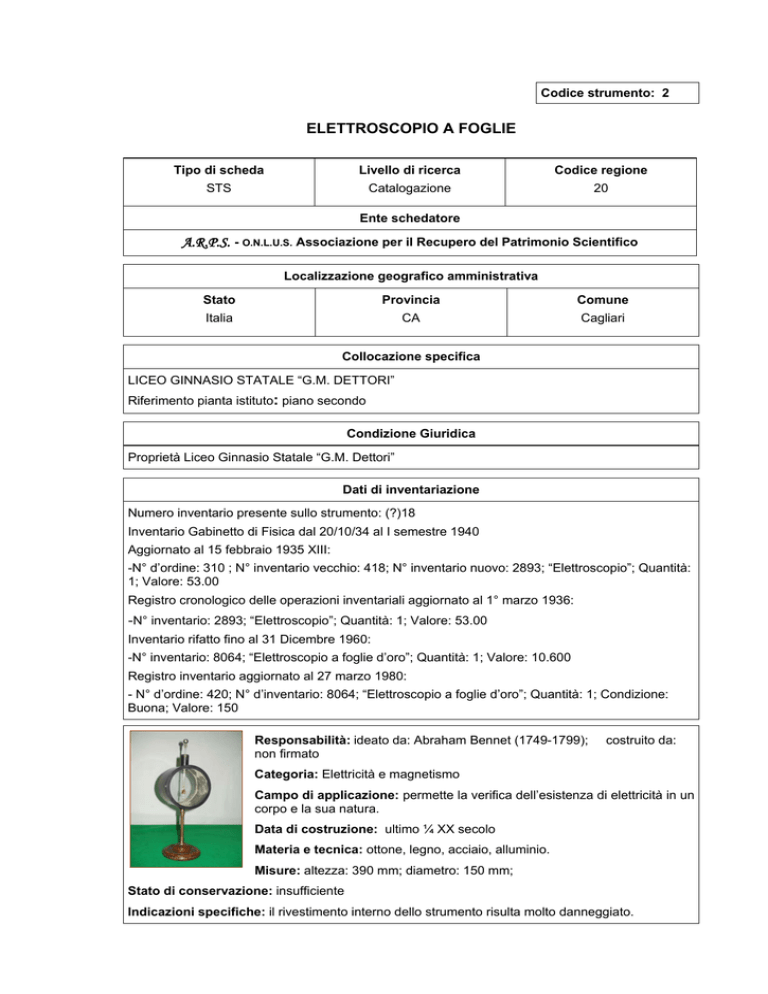 Codice strumento: 2

ELETTROSCOPIO A FOGLIE

| Tipo di scheda | Livello di ricerca | Codice regione |
|---|---|---|
| STS | Catalogazione | 20 |

Ente schedatore

A.R.P.S. - O.N.L.U.S. Associazione per il Recupero del Patrimonio Scientifico

Localizzazione geografico amministrativa

| Stato | Provincia | Comune |
|---|---|---|
| Italia | CA | Cagliari |

Collocazione specifica

LICEO GINNASIO STATALE “G.M. DETTORI”

Riferimento pianta istituto: piano secondo

Condizione Giuridica

Proprietà Liceo Ginnasio Statale “G.M. Dettori”

Dati di inventariazione

Numero inventario presente sullo strumento: (?)18

Inventario Gabinetto di Fisica dal 20/10/34 al I semestre 1940

Aggiornato al 15 febbraio 1935 XIII:

-N° d’ordine: 310 ; N° inventario vecchio: 418; N° inventario nuovo: 2893; “Elettroscopio”; Quantità: 1; Valore: 53.00

Registro cronologico delle operazioni inventariali aggiornato al 1° marzo 1936:

-N° inventario: 2893; “Elettroscopio”; Quantità: 1; Valore: 53.00

Inventario rifatto fino al 31 Dicembre 1960:

-N° inventario: 8064; “Elettroscopio a foglie d’oro”; Quantità: 1; Valore: 10.600

Registro inventario aggiornato al 27 marzo 1980:

- N° d’ordine: 420; N° d’inventario: 8064; “Elettroscopio a foglie d’oro”; Quantità: 1; Condizione: Buona; Valore: 150

Responsabilità: ideato da: Abraham Bennet (1749-1799); costruito da: non firmato

Categoria: Elettricità e magnetismo

Campo di applicazione: permette la verifica dell’esistenza di elettricità in un corpo e la sua natura.

Data di costruzione: ultimo ¼ XX secolo

Materia e tecnica: ottone, legno, acciaio, alluminio.

Misure: altezza: 390 mm; diametro: 150 mm;

Stato di conservazione: insufficiente

Indicazioni specifiche: il rivestimento interno dello strumento risulta molto danneggiato.